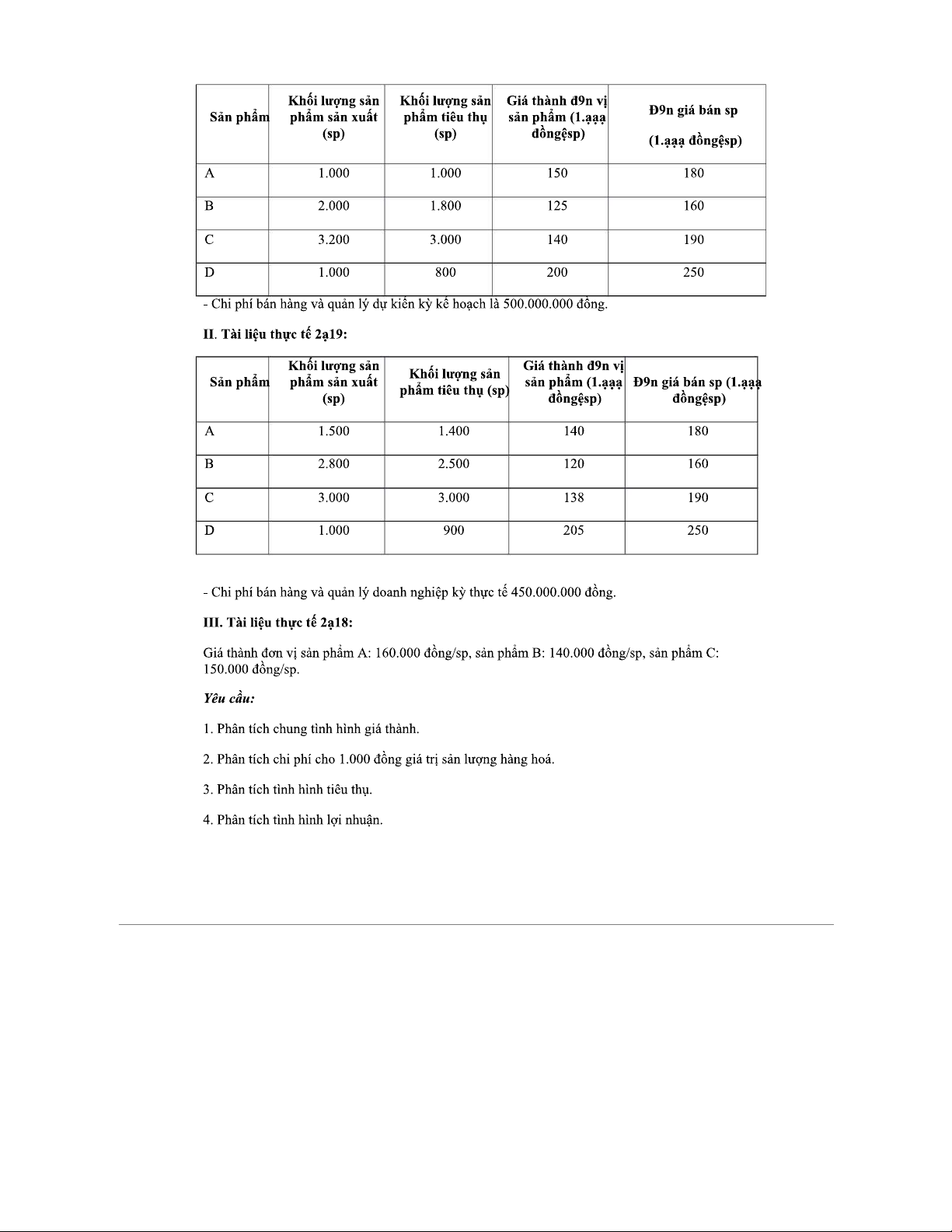 | Sản phẩm | Khối lượng sản phẩm sản xuất (sp) | Khối lượng sản phẩm tiêu thụ (sp) | Giá thành đ9n vị sản phẩm (1.ạạạ đồngệsp) | Đ9n giá bán sp (1.ạạạ đồngệsp) |
|---|---|---|---|---|
| A | 1.000 | 1.000 | 150 | 180 |
| B | 2.000 | 1.800 | 125 | 160 |
| C | 3.200 | 3.000 | 140 | 190 |
| D | 1.000 | 800 | 200 | 250 |

- Chi phí bán hàng và quản lý dự kiến kỳ kế hoạch là 500.000.000 đồng.

II. Tài liệu thực tế 2ạ19:

| Sản phẩm | Khối lượng sản phẩm sản xuất (sp) | Khối lượng sản phẩm tiêu thụ (sp) | Giá thành đ9n vị sản phẩm (1.ạạạ đồngệsp) | Đ9n giá bán sp (1.ạạạ đồngệsp) |
|---|---|---|---|---|
| A | 1.500 | 1.400 | 140 | 180 |
| B | 2.800 | 2.500 | 120 | 160 |
| C | 3.000 | 3.000 | 138 | 190 |
| D | 1.000 | 900 | 205 | 250 |

- Chi phí bán hàng và quản lý doanh nghiệp kỳ thực tế 450.000.000 đồng.

III. Tài liệu thực tế 2ạ18:

Giá thành đơn vị sản phẩm A: 160.000 đồng/sp, sản phẩm B: 140.000 đồng/sp, sản phẩm C: 150.000 đồng/sp.

Yêu cầu:

1. Phân tích chung tình hình giá thành.

2. Phân tích chi phí cho 1.000 đồng giá trị sản lượng hàng hoá.

3. Phân tích tình hình tiêu thụ.

4. Phân tích tình hình lợi nhuận.